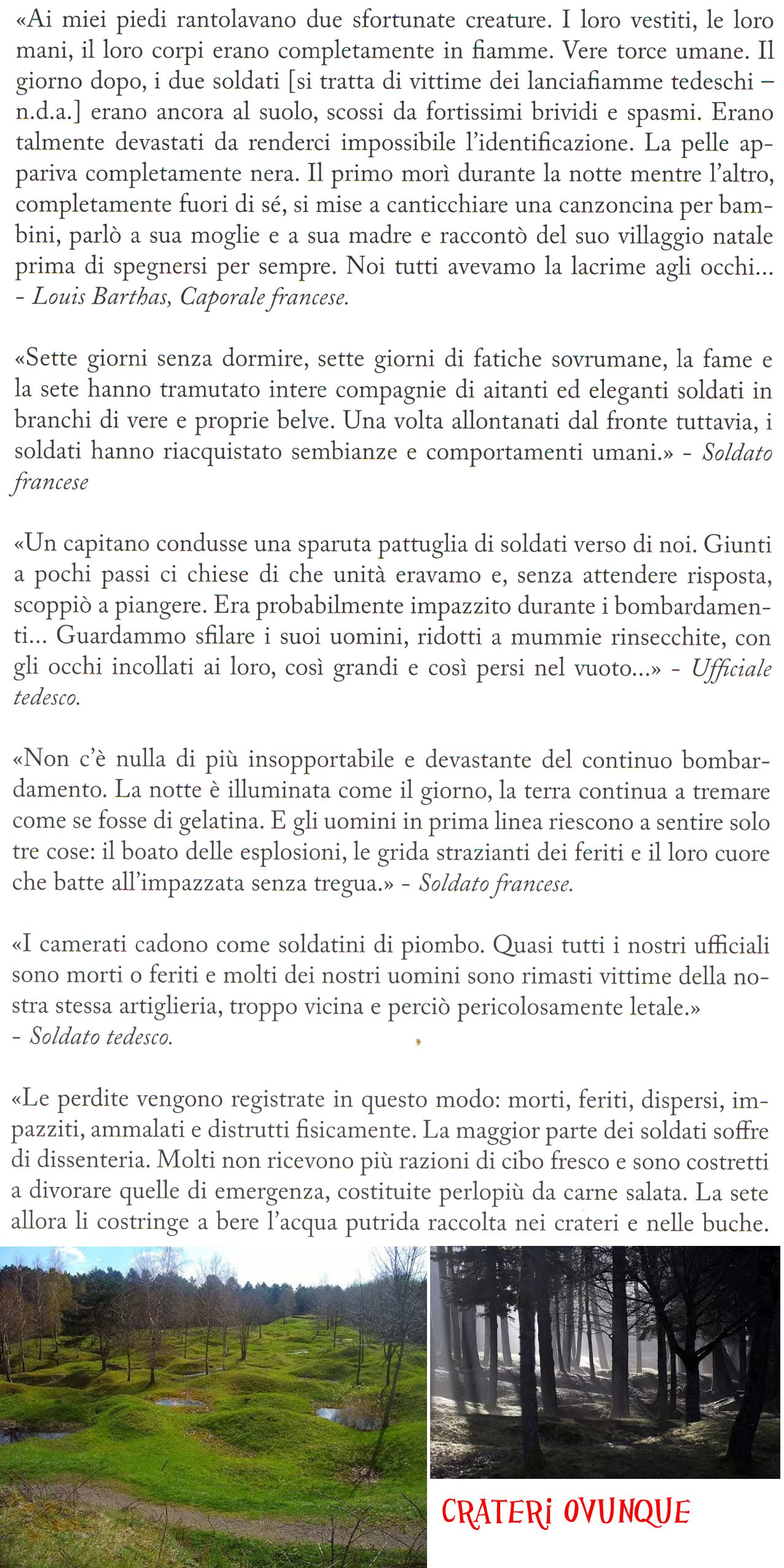 «Ai miei piedi rantolavano due sfortunate creature. I loro vestiti, le loro mani, il loro corpi erano completamente in fiamme. Vere torce umane. Il giorno dopo, i due soldati [si tratta di vittime dei lanciafiamme tedeschi – n.d.a.] erano ancora al suolo, scossi da fortissimi brividi e spasmi. Erano talmente devastati da renderci impossibile l'identificazione. La pelle appariva completamente nera. Il primo morì durante la notte mentre l'altro, completamente fuori di sé, si mise a canticchiare una canzoncina per bambini, parlò a sua moglie e a sua madre e raccontò del suo villaggio natale prima di spegnersi per sempre. Noi tutti avevamo la lacrime agli occhi... - Louis Barthas, Caporale francese.

«Sette giorni senza dormire, sette giorni di fatiche sovrumane, la fame e la sete hanno tramutato intere compagnie di aitanti ed eleganti soldati in branchi di vere e proprie belve. Una volta allontanati dal fronte tuttavia, i soldati hanno riacquistato sembianze e comportamenti umani.» - Soldato francese

«Un capitano condusse una sparuta pattuglia di soldati verso di noi. Giunti a pochi passi ci chiese di che unità eravamo e, senza attendere risposta, scoppiò a piangere. Era probabilmente impazzito durante i bombardamenti... Guardammo sfilare i suoi uomini, ridotti a mummie rinsecchite, con gli occhi incollati ai loro, così grandi e così persi nel vuoto...» - Ufficiale tedesco.

«Non c'è nulla di più insopportabile e devastante del continuo bombardamento. La notte è illuminata come il giorno, la terra continua a tremare come se fosse di gelatina. E gli uomini in prima linea riescono a sentire solo tre cose: il boato delle esplosioni, le grida strazianti dei feriti e il loro cuore che batte all'impazzata senza tregua.» - Soldato francese.

«I camerati cadono come soldatini di piombo. Quasi tutti i nostri ufficiali sono morti o feriti e molti dei nostri uomini sono rimasti vittime della nostra stessa artiglieria, troppo vicina e perciò pericolosamente letale.» - Soldato tedesco.

«Le perdite vengono registrate in questo modo: morti, feriti, dispersi, impazziti, ammalati e distrutti fisicamente. La maggior parte dei soldati soffre di dissenteria. Molti non ricevono più razioni di cibo fresco e sono costretti a divorare quelle di emergenza, costituite perlopiù da carne salata. La sete allora li costringe a bere l'acqua putrida raccolta nei crateri e nelle buche.

CRATERI OVUNQUE